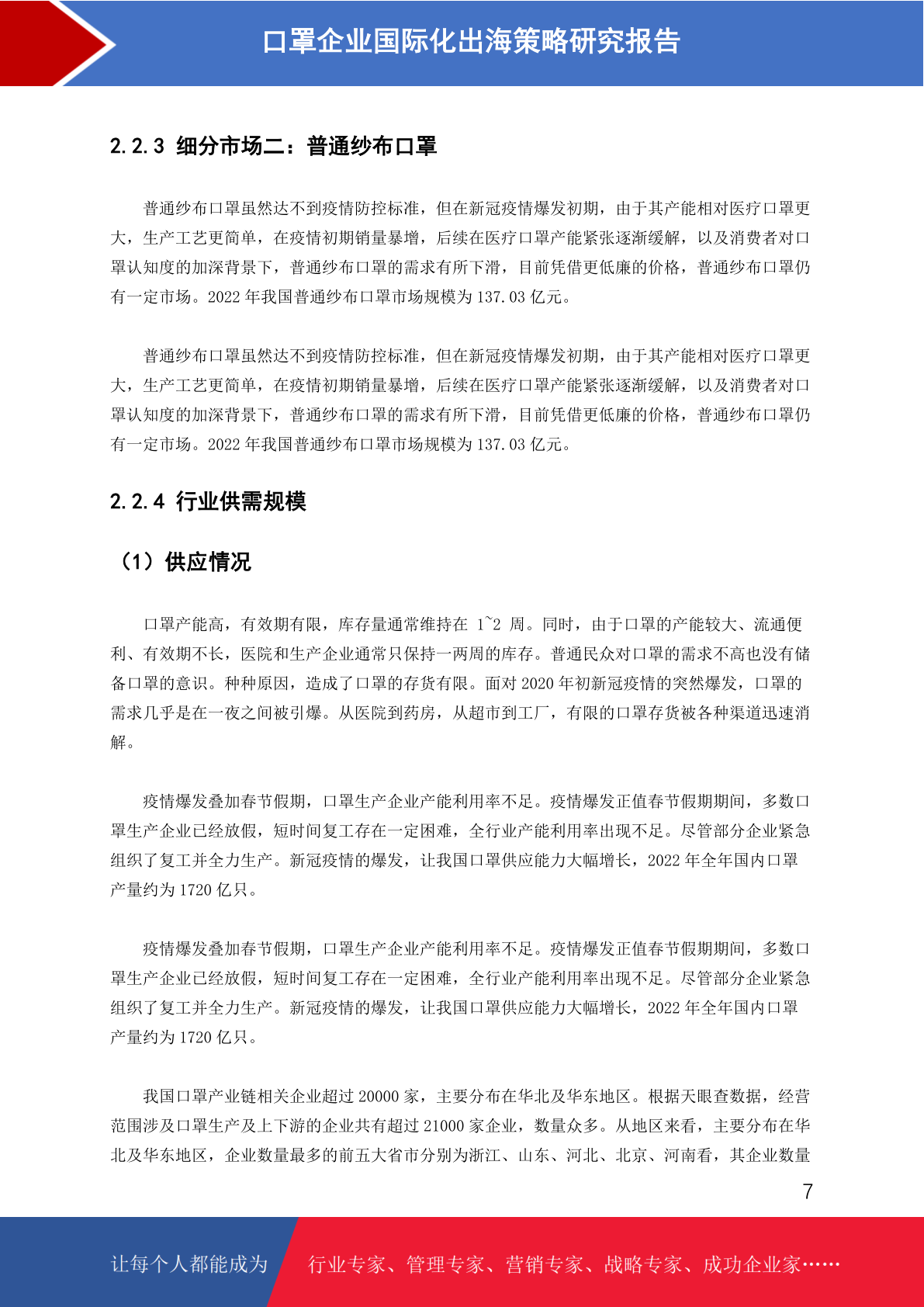 口罩企业国际化出海策略研究报告

2.2.3 细分市场二：普通纱布口罩

普通纱布口罩虽然达不到疫情防控标准，但在新冠疫情爆发初期，由于其产能相对医疗口罩更大，生产工艺更简单，在疫情初期销量暴增，后续在医疗口罩产能紧张逐渐缓解，以及消费者对口罩认知度的加深背景下，普通纱布口罩的需求有所下滑，目前凭借更低廉的价格，普通纱布口罩仍有一定市场。2022 年我国普通纱布口罩市场规模为 137.03 亿元。

普通纱布口罩虽然达不到疫情防控标准，但在新冠疫情爆发初期，由于其产能相对医疗口罩更大，生产工艺更简单，在疫情初期销量暴增，后续在医疗口罩产能紧张逐渐缓解，以及消费者对口罩认知度的加深背景下，普通纱布口罩的需求有所下滑，目前凭借更低廉的价格，普通纱布口罩仍有一定市场。2022 年我国普通纱布口罩市场规模为 137.03 亿元。

2.2.4 行业供需规模

（1）供应情况

口罩产能高，有效期有限，库存量通常维持在 1~2 周。同时，由于口罩的产能较大、流通便利、有效期不长，医院和生产企业通常只保持一两周的库存。普通民众对口罩的需求不高也没有储备口罩的意识。种种原因，造成了口罩的存货有限。面对 2020 年初新冠疫情的突然爆发，口罩的需求几乎是在一夜之间被引爆。从医院到药房，从超市到工厂，有限的口罩存货被各种渠道迅速消解。

疫情爆发叠加春节假期，口罩生产企业产能利用率不足。疫情爆发正值春节假期期间，多数口罩生产企业已经放假，短时间复工存在一定困难，全行业产能利用率出现不足。尽管部分企业紧急组织了复工并全力生产。新冠疫情的爆发，让我国口罩供应能力大幅增长，2022 年全年国内口罩产量约为 1720 亿只。

疫情爆发叠加春节假期，口罩生产企业产能利用率不足。疫情爆发正值春节假期期间，多数口罩生产企业已经放假，短时间复工存在一定困难，全行业产能利用率出现不足。尽管部分企业紧急组织了复工并全力生产。新冠疫情的爆发，让我国口罩供应能力大幅增长，2022 年全年国内口罩产量约为 1720 亿只。

我国口罩产业链相关企业超过 20000 家，主要分布在华北及华东地区。根据天眼查数据，经营范围涉及口罩生产及上下游的企业共有超过 21000 家企业，数量众多。从地区来看，主要分布在华北及华东地区，企业数量最多的前五大省市分别为浙江、山东、河北、北京、河南看，其企业数量

7

让每个人都能成为 行业专家、管理专家、营销专家、战略专家、成功企业家……